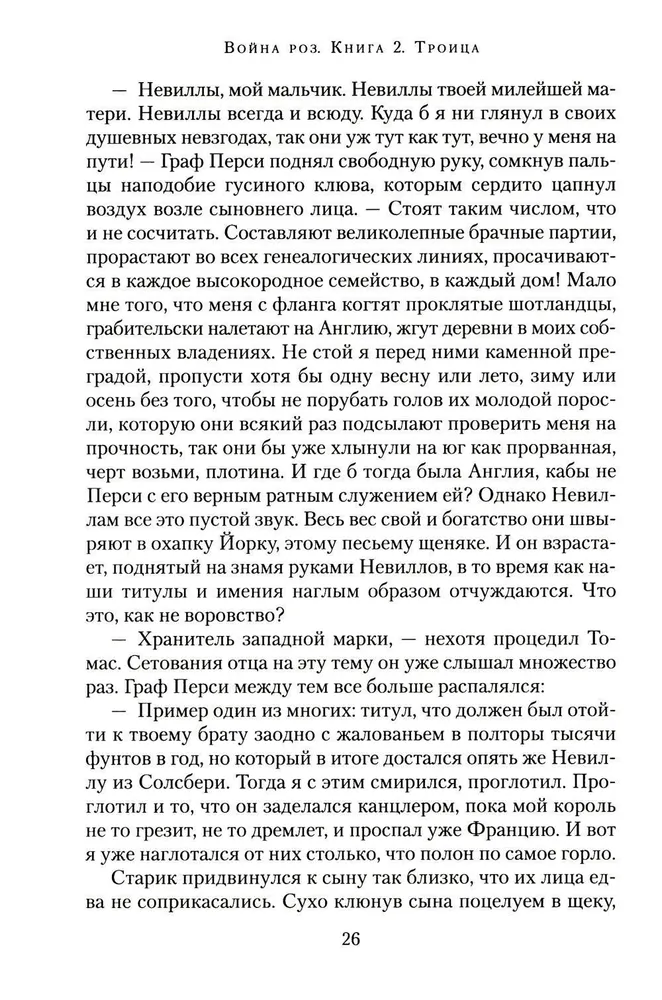 Война роз. Книга 2. Троица

— Невиллы, мой мальчик. Невиллы твоей милейшей матери. Невиллы всегда и всюду. Куда б я ни глянул в своих душевных невзгодах, так они уж тут как тут, вечно у меня на пути! — Граф Перси поднял свободную руку, сомкнув пальцы наподобие гусиного клюва, которым сердито цапнул воздух возле сыновнего лица. — Стоят таким числом, что и не сосчитать. Составляют великолепные брачные партии, прорастают во всех генеалогических линиях, просачиваются в каждое высокородное семейство, в каждый дом! Мало мне того, что меня с фланга когтят проклятые шотландцы, грабительски налетают на Англию, жгут деревни в моих собственных владениях. Не стой я перед ними каменной преградой, пропусти хотя бы одну весну или лето, зиму или осень без того, чтобы не порубать голов их молодой поросли, которую они всякий раз подсылают проверить меня на прочность, так они бы уже хлынули на юг как прорванная, черт возьми, плотина. И где б тогда была Англия, кабы не Перси с его верным ратным служением ей? Однако Невиллам все это пустой звук. Весь вес свой и богатство они швыряют в охапку Йорку, этому песьему щеняке. И он взрастает, поднятый на знамя руками Невиллов, в то время как наши титулы и имения наглым образом отчуждаются. Что это, как не воровство?

— Хранитель западной марки, — нехотя процедил Томас. Сетования отца на эту тему он уже слышал множество раз. Граф Перси между тем все больше распалялся:

— Пример один из многих: титул, что должен был отойти к твоему брату заодно с жалованьем в полторы тысячи фунтов в год, но который в итоге достался опять же Невиллу из Солсбери. Тогда я с этим смирился, проглотил. Проглотил и то, что он заделался канцлером, пока мой король не то грезит, не то дремлет, и проспал уже Францию. И вот я уже наглотался от них столько, что полон по самое горло.

Старик придвинулся к сыну так близко, что их лица едва не соприкасались. Сухо клюнув сына поцелуем в щеку,

26